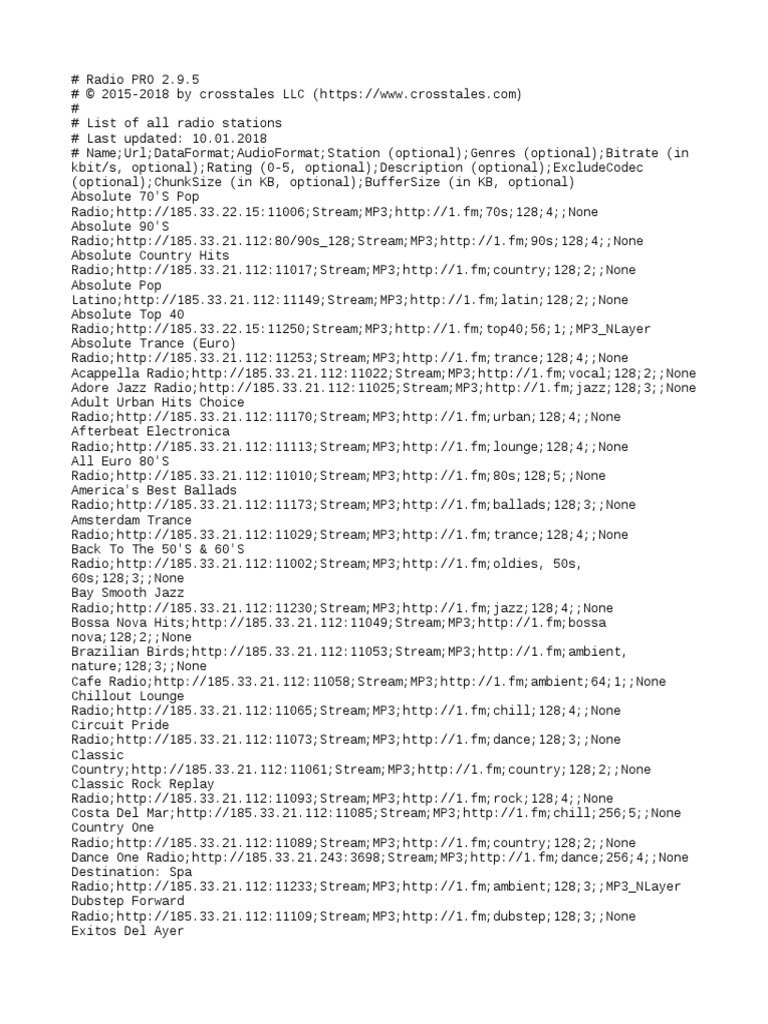 # Radio PRO 2.9.5
# © 2015-2018 by crosstales LLC (https://www.crosstales.com)
#
# List of all radio stations
# Last updated: 10.01.2018
# Name;Url;DataFormat;AudioFormat;Station (optional);Genres (optional);Bitrate (in kbit/s, optional);Rating (0-5, optional);Description (optional);ExcludeCodec (optional);ChunkSize (in KB, optional);BufferSize (in KB, optional)
Absolute 70'S Pop Radio;http://185.33.22.15:11006;Stream;MP3;http://1.fm;70s;128;4;;None
Absolute 90'S Radio;http://185.33.21.112:80/90s_128;Stream;MP3;http://1.fm;90s;128;4;;None
Absolute Country Hits Radio;http://185.33.21.112:11017;Stream;MP3;http://1.fm;country;128;2;;None
Absolute Pop Latino;http://185.33.21.112:11149;Stream;MP3;http://1.fm;latin;128;2;;None
Absolute Top 40 Radio;http://185.33.22.15:11250;Stream;MP3;http://1.fm;top40;56;1;;MP3_NLayer
Absolute Trance (Euro) Radio;http://185.33.21.112:11253;Stream;MP3;http://1.fm;trance;128;4;;None
Acappella Radio;http://185.33.21.112:11022;Stream;MP3;http://1.fm;vocal;128;2;;None
Adore Jazz Radio;http://185.33.21.112:11025;Stream;MP3;http://1.fm;jazz;128;3;;None
Adult Urban Hits Choice Radio;http://185.33.21.112:11170;Stream;MP3;http://1.fm;urban;128;4;;None
Afterbeat Electronica Radio;http://185.33.21.112:11113;Stream;MP3;http://1.fm;lounge;128;4;;None
All Euro 80'S Radio;http://185.33.21.112:11010;Stream;MP3;http://1.fm;80s;128;5;;None
America's Best Ballads Radio;http://185.33.21.112:11173;Stream;MP3;http://1.fm;ballads;128;3;;None
Amsterdam Trance Radio;http://185.33.21.112:11029;Stream;MP3;http://1.fm;trance;128;4;;None
Back To The 50'S & 60'S Radio;http://185.33.21.112:11002;Stream;MP3;http://1.fm;oldies, 50s, 60s;128;3;;None
Bay Smooth Jazz Radio;http://185.33.21.112:11230;Stream;MP3;http://1.fm;jazz;128;4;;None
Bossa Nova Hits;http://185.33.21.112:11049;Stream;MP3;http://1.fm;bossa nova;128;2;;None
Brazilian Birds;http://185.33.21.112:11053;Stream;MP3;http://1.fm;ambient, nature;128;3;;None
Cafe Radio;http://185.33.21.112:11058;Stream;MP3;http://1.fm;ambient;64;1;;None
Chillout Lounge Radio;http://185.33.21.112:11065;Stream;MP3;http://1.fm;chill;128;4;;None
Circuit Pride Radio;http://185.33.21.112:11073;Stream;MP3;http://1.fm;dance;128;3;;None
Classic Country;http://185.33.21.112:11061;Stream;MP3;http://1.fm;country;128;2;;None
Classic Rock Replay Radio;http://185.33.21.112:11093;Stream;MP3;http://1.fm;rock;128;4;;None
Costa Del Mar;http://185.33.21.112:11085;Stream;MP3;http://1.fm;chill;256;5;;None
Country One Radio;http://185.33.21.112:11089;Stream;MP3;http://1.fm;country;128;2;;None
Dance One Radio;http://185.33.21.243:3698;Stream;MP3;http://1.fm;dance;256;4;;None
Destination: Spa Radio;http://185.33.21.112:11233;Stream;MP3;http://1.fm;ambient;128;3;;MP3_NLayer
Dubstep Forward Radio;http://185.33.21.112:11109;Stream;MP3;http://1.fm;dubstep;128;3;;None
Exitos Del Ayer